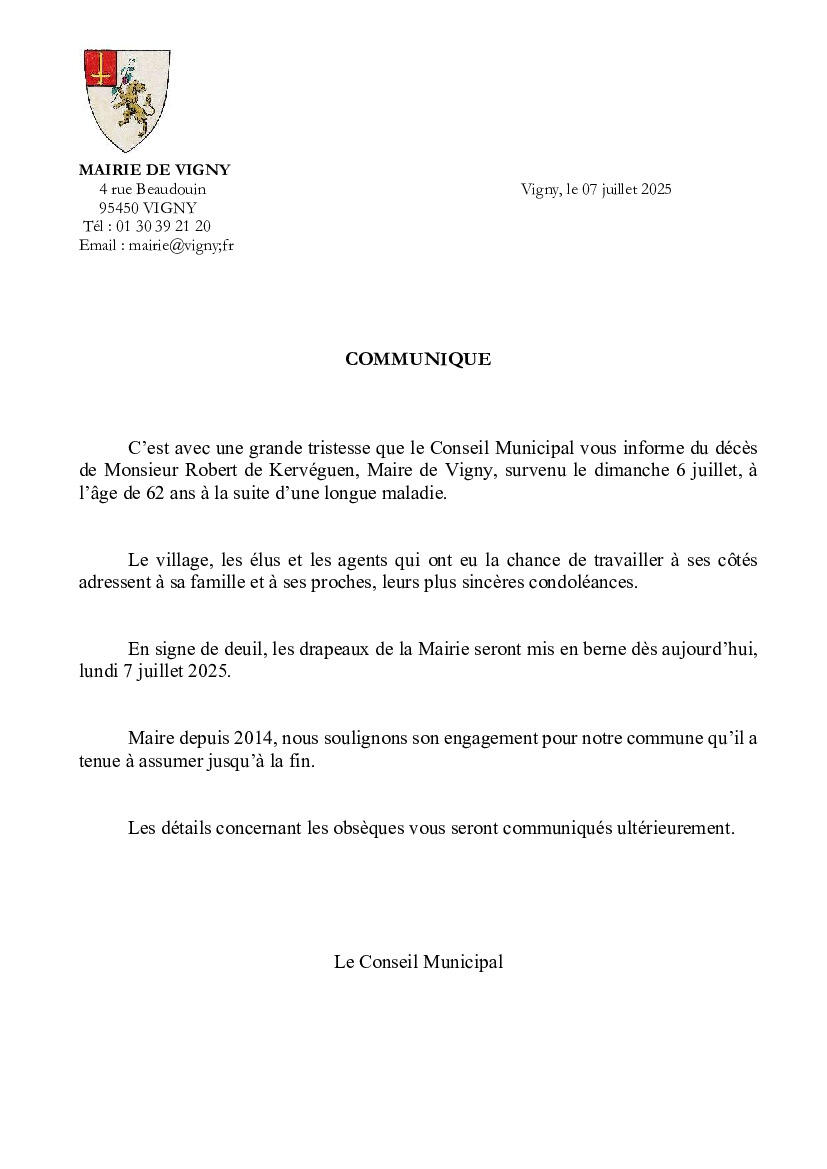 MAIRIE DE VIGNY
4 rue Beaudouin
95450 VIGNY
Tél : 01 30 39 21 20
Email : mairie@vigny;fr

Vigny, le 07 juillet 2025

COMMUNIQUE

C'est avec une grande tristesse que le Conseil Municipal vous informe du décès de Monsieur Robert de Kervéguen, Maire de Vigny, survenu le dimanche 6 juillet, à l'âge de 62 ans à la suite d'une longue maladie.

Le village, les élus et les agents qui ont eu la chance de travailler à ses côtés adressent à sa famille et à ses proches, leurs plus sincères condoléances.

En signe de deuil, les drapeaux de la Mairie seront mis en berne dès aujourd'hui, lundi 7 juillet 2025.

Maire depuis 2014, nous soulignons son engagement pour notre commune qu'il a tenue à assumer jusqu'à la fin.

Les détails concernant les obsèques vous seront communiqués ultérieurement.

Le Conseil Municipal